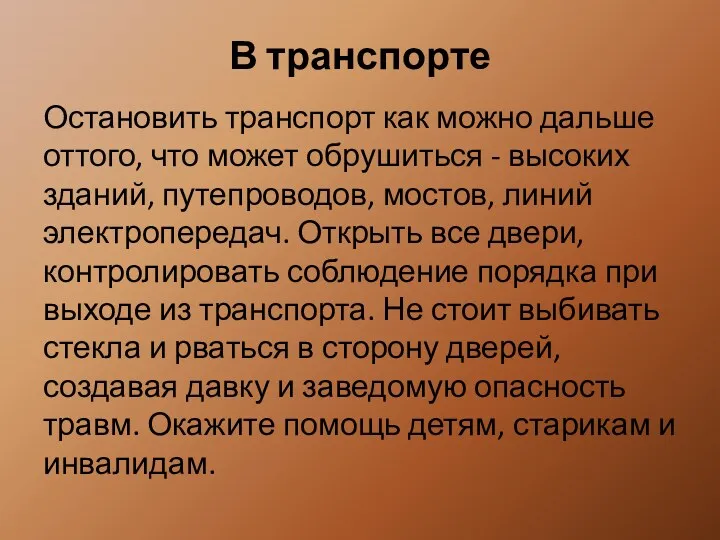 В транспорте

Остановить транспорт как можно дальше оттого, что может обрушиться - высоких зданий, путепроводов, мостов, линий электропередач. Открыть все двери, контролировать соблюдение порядка при выходе из транспорта. Не стоит выбивать стекла и рваться в сторону дверей, создавая давку и заведомую опасность травм. Окажите помощь детям, старикам и инвалидам.